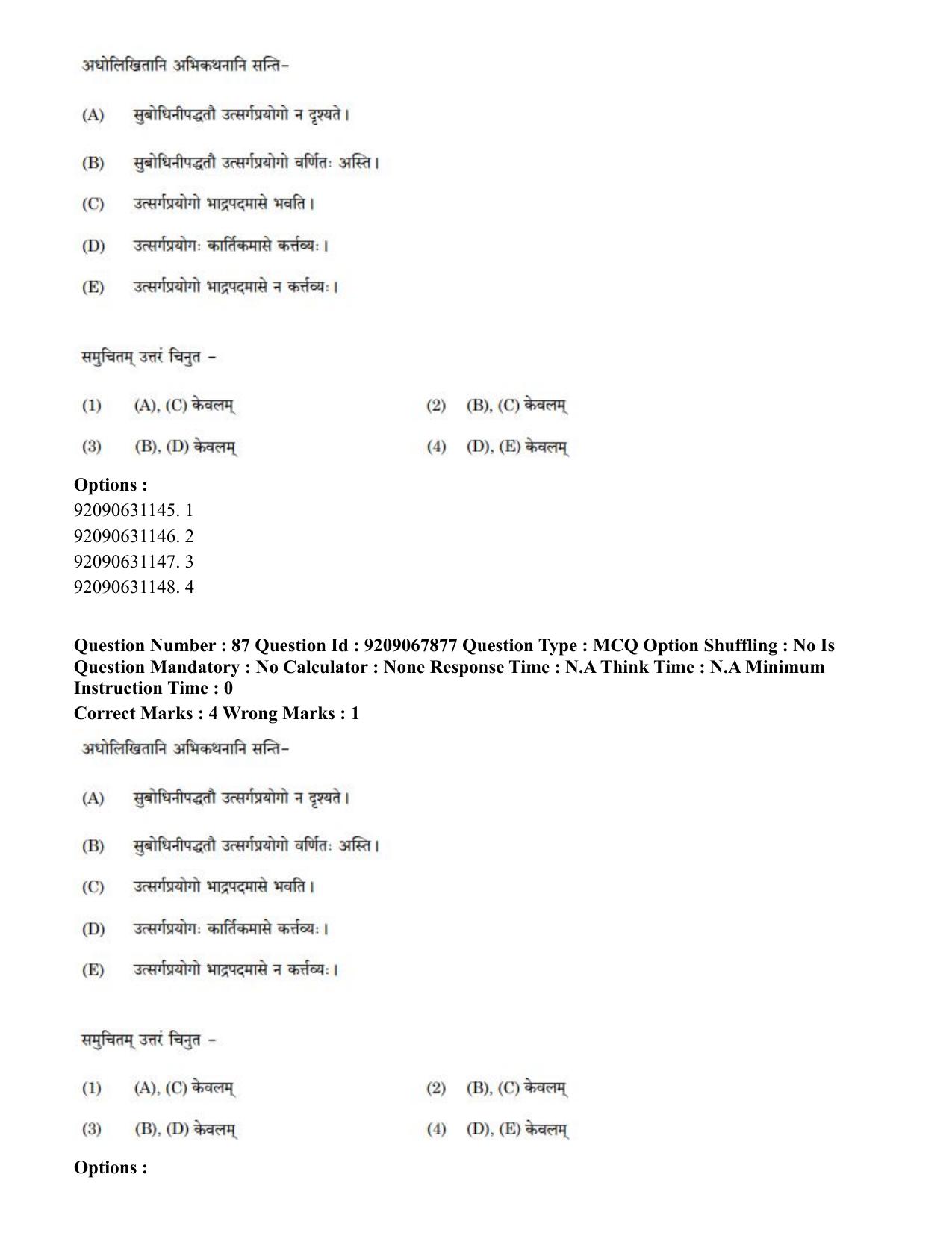 अधोलिखितानि अभिकथनानि सन्ति-

(A) सुबोधिनीपद्धतौ उत्सर्गप्रयोगो न दृश्यते।

(B) सुबोधिनीपद्धतौ उत्सर्गप्रयोगो वर्णितः अस्ति।

(C) उत्सर्गप्रयोगो भाद्रपदमासे भवति।

(D) उत्सर्गप्रयोगः कार्तिकमासे कर्त्तव्यः।

(E) उत्सर्गप्रयोगो भाद्रपदमासे न कर्त्तव्यः।

समुचितम् उत्तरं चिनुत -

(1) (A), (C) केवलम्
(2) (B), (C) केवलम्
(3) (B), (D) केवलम्
(4) (D), (E) केवलम्

Options :
92090631145. 1
92090631146. 2
92090631147. 3
92090631148. 4

Question Number : 87 Question Id : 9209067877 Question Type : MCQ Option Shuffling : No Is Question Mandatory : No Calculator : None Response Time : N.A Think Time : N.A Minimum Instruction Time : 0

Correct Marks : 4 Wrong Marks : 1

अधोलिखितानि अभिकथनानि सन्ति-

(A) सुबोधिनीपद्धतौ उत्सर्गप्रयोगो न दृश्यते।

(B) सुबोधिनीपद्धतौ उत्सर्गप्रयोगो वर्णितः अस्ति।

(C) उत्सर्गप्रयोगो भाद्रपदमासे भवति।

(D) उत्सर्गप्रयोगः कार्तिकमासे कर्त्तव्यः।

(E) उत्सर्गप्रयोगो भाद्रपदमासे न कर्त्तव्यः।

समुचितम् उत्तरं चिनुत -

(1) (A), (C) केवलम्
(2) (B), (C) केवलम्
(3) (B), (D) केवलम्
(4) (D), (E) केवलम्

Options :